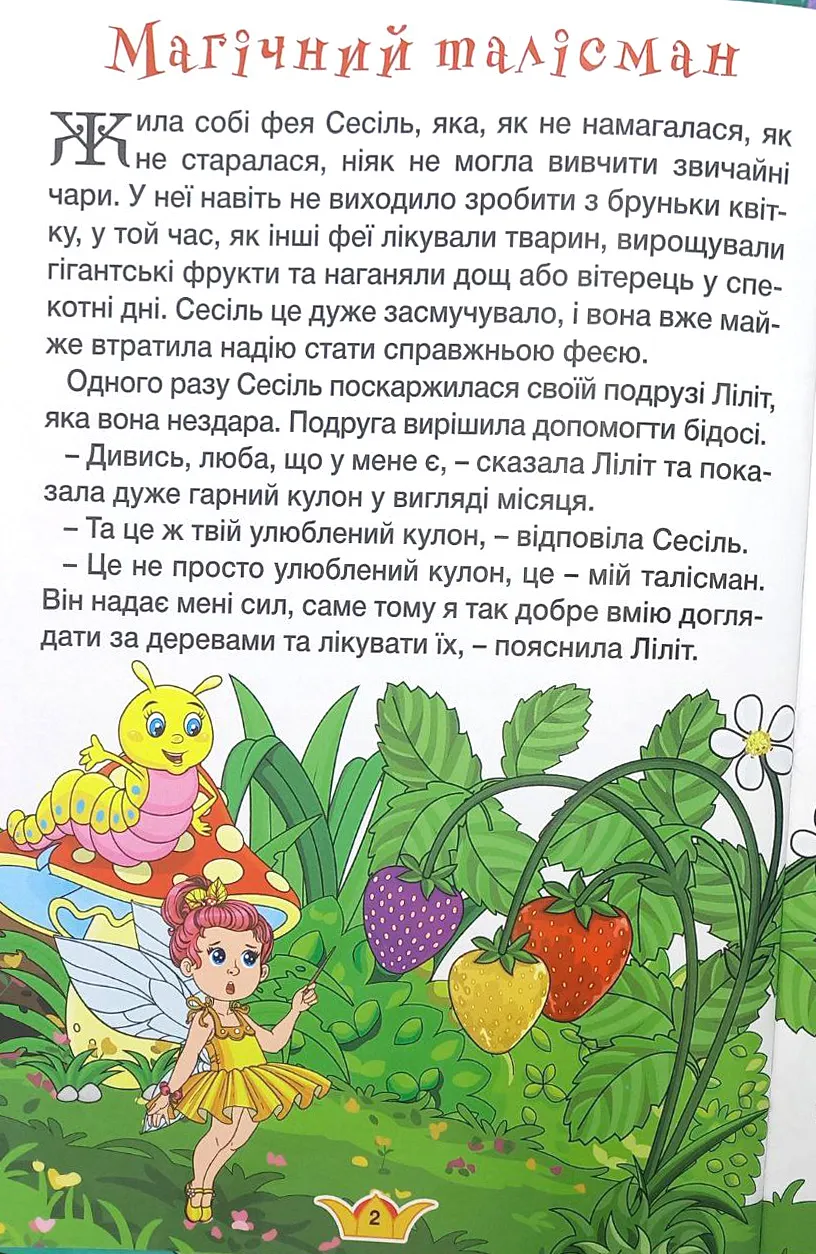 Магічний талісман

Жила собі фея Сесіль, яка, як не намагалася, як не старалася, ніяк не могла вивчити звичайні чари. У неї навіть не виходило зробити з бруньки квітку, у той час, як інші феї лікували тварин, вирощували гігантські фрукти та наганяли дощ або вітерець у спекотні дні. Сесіль це дуже засмучувало, і вона вже майже втратила надію стати справжньою феєю.

Одного разу Сесіль поскаржилася своїй подрузі Ліліт, яка вона нездара. Подруга вирішила допомогти бідосі.

– Дивись, люба, що у мене є, – сказала Ліліт та показала дуже гарний кулон у вигляді місяця.

– Та це ж твій улюблений кулон, – відповіла Сесіль.

– Це не просто улюблений кулон, це – мій талісман. Він надає мені сил, саме тому я так добре вмію доглядати за деревами та лікувати їх, – пояснила Ліліт.

2